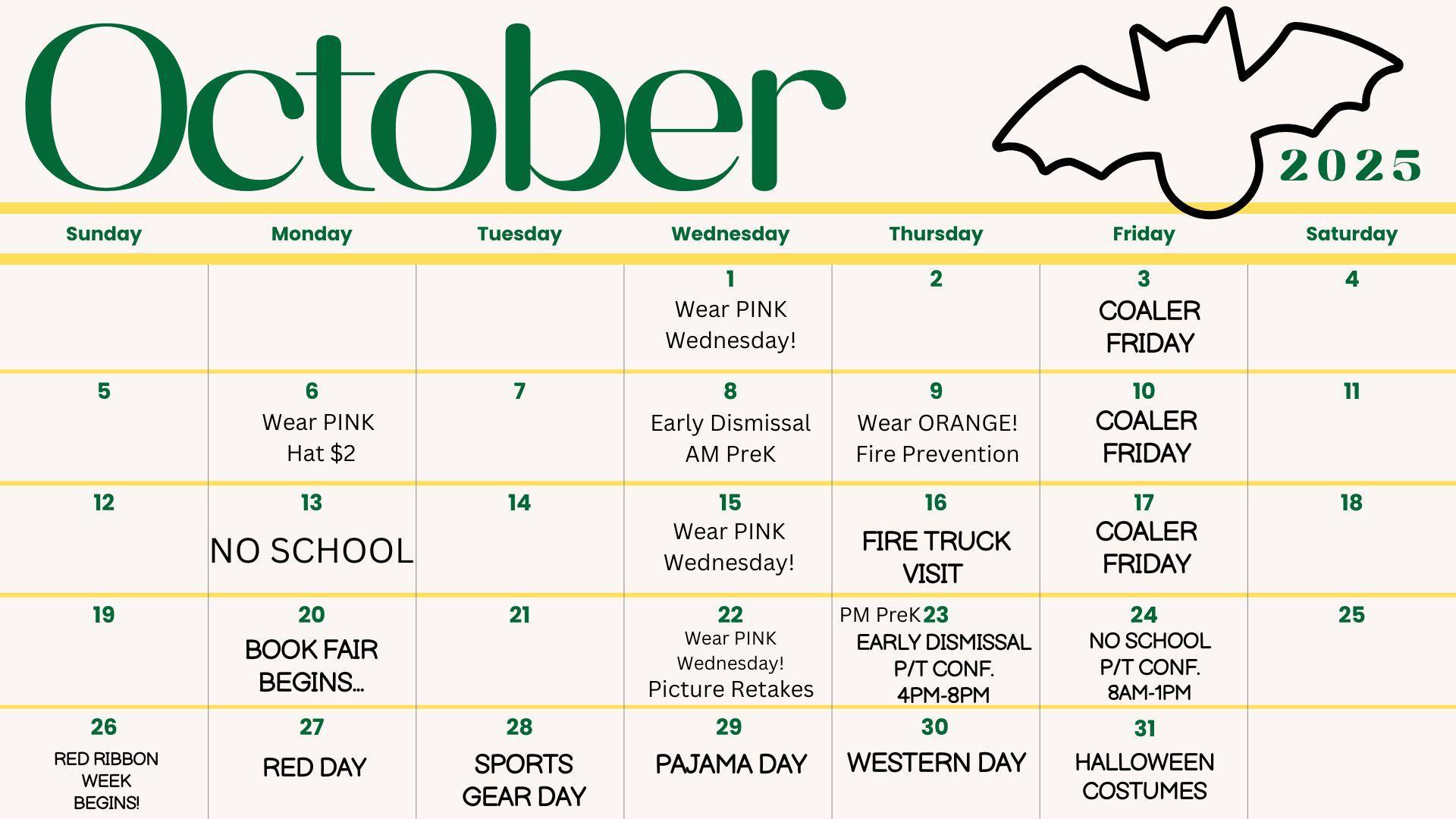 October

2025

| Sunday | Monday | Tuesday | Wednesday | Thursday | Friday | Saturday |
|---|---|---|---|---|---|---|
| | | | 1 Wear PINK Wednesday! | 2 | 3 COALER FRIDAY | 4 |
| 5 | 6 Wear PINK Hat $2 | 7 | 8 Early Dismissal AM PreK | 9 Wear ORANGE! Fire Prevention | 10 COALER FRIDAY | 11 |
| 12 | 13 NO SCHOOL | 14 | 15 Wear PINK Wednesday! | 16 FIRE TRUCK VISIT | 17 COALER FRIDAY | 18 |
| 19 | 20 BOOK FAIR BEGINS... | 21 | 22 Wear PINK Wednesday! Picture Retakes | PM PreK 23 EARLY DISMISSAL P/T CONF. 4PM-8PM | 24 NO SCHOOL P/T CONF. 8AM-1PM | 25 |
| 26 RED RIBBON WEEK BEGINS! | 27 RED DAY | 28 SPORTS GEAR DAY | 29 PAJAMA DAY | 30 WESTERN DAY | 31 HALLOWEEN COSTUMES | |